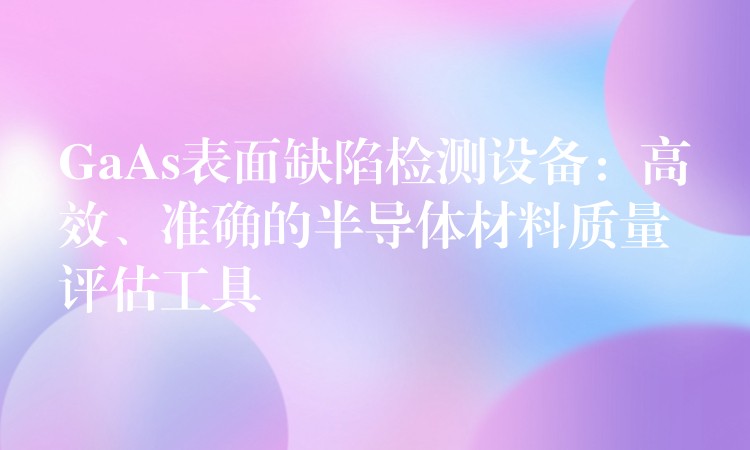 GaAs表面缺陷检测设备：高效、准确的半导体材料质量评估工具